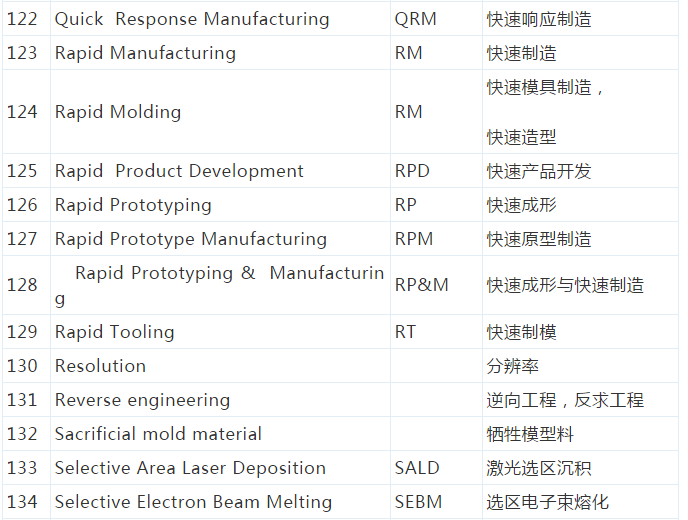 | 122 | Quick Response Manufacturing | QRM | 快速响应制造 |
|---|---|---|---|
| 123 | Rapid Manufacturing | RM | 快速制造 |
| 124 | Rapid Molding | RM | 快速模具制造，快速造型 |
| 125 | Rapid Product Development | RPD | 快速产品开发 |
| 126 | Rapid Prototyping | RP | 快速成形 |
| 127 | Rapid Prototype Manufacturing | RPM | 快速原型制造 |
| 128 | Rapid Prototyping & Manufacturing | RP&M | 快速成形与快速制造 |
| 129 | Rapid Tooling | RT | 快速制模 |
| 130 | Resolution | | 分辨率 |
| 131 | Reverse engineering | | 逆向工程，反求工程 |
| 132 | Sacrificial mold material | | 牺牲模型料 |
| 133 | Selective Area Laser Deposition | SALD | 激光选区沉积 |
| 134 | Selective Electron Beam Melting | SEBM | 选区电子束熔化 |